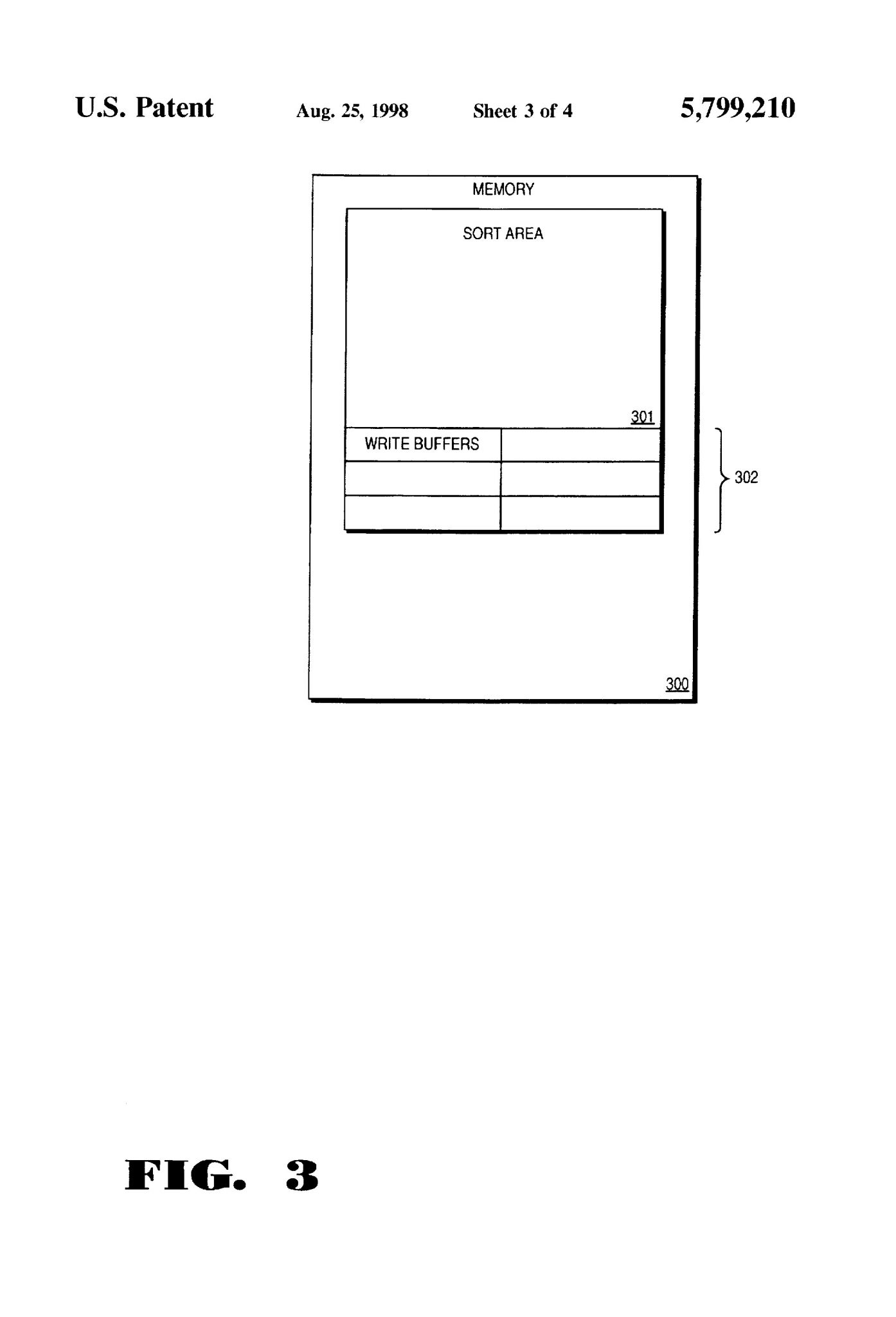 U.S. Patent Aug. 25, 1998 Sheet 3 of 4 5,799,210

MEMORY

SORT AREA

301

WRITE BUFFERS

302

300

FIG. 3